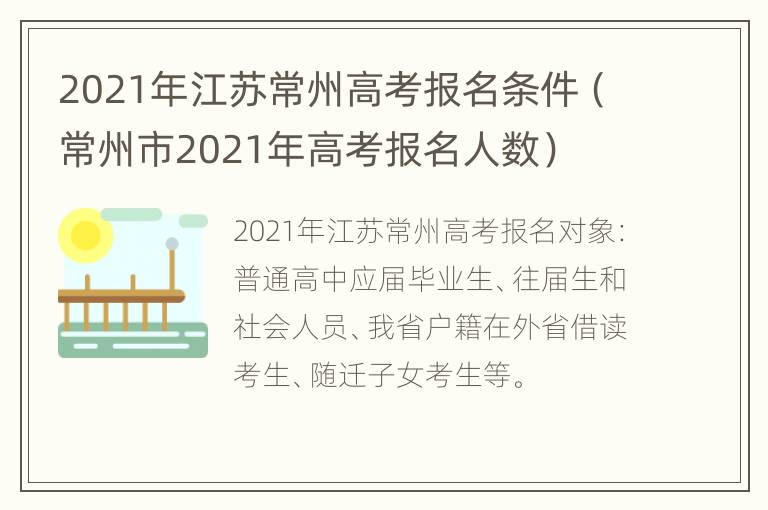 2021年江苏常州高考报名条件（常州市2021年高考报名人数）

2021年江苏常州高考报名对象：普通高中应届毕业生、往届生和社会人员、我省户籍在外省借读考生、随迁子女考生等。